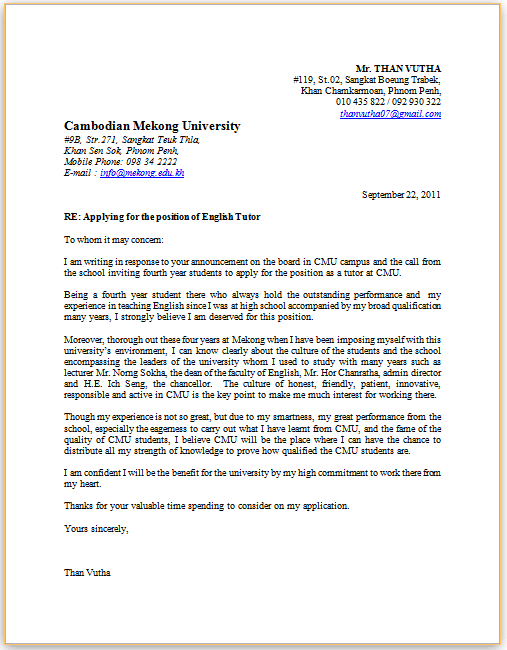 Mr. THAN VUTHA
#119, St.02, Sangkat Boeung Trabek,
Khan Chamkarmoan, Phnom Penh,
010 435 822 / 092 930 322
thanvutha07@gmail.com

Cambodian Mekong University
#9B, Str.271, Sangkat Teuk Thla,
Khan Sen Sok, Phnom Penh,
Mobile Phone: 098 34 2222
E-mail : info@mekong.edu.kh

September 22, 2011

RE: Applying for the position of English Tutor

To whom it may concern:

I am writing in response to your announcement on the board in CMU campus and the call from the school inviting fourth year students to apply for the position as a tutor at CMU.

Being a fourth year student there who always hold the outstanding performance and my experience in teaching English since I was at high school accompanied by my broad qualification many years, I strongly believe I am deserved for this position.

Moreover, thorough out these four years at Mekong when I have been imposing myself with this university's environment, I can know clearly about the culture of the students and the school encompassing the leaders of the university whom I used to study with many years such as lecturer Mr. Norng Sokha, the dean of the faculty of English, Mr. Hor Chanratha, admin director and H.E. Ich Seng, the chancellor. The culture of honest, friendly, patient, innovative, responsible and active in CMU is the key point to make me much interest for working there.

Though my experience is not so great, but due to my smartness, my great performance from the school, especially the eagerness to carry out what I have learnt from CMU, and the fame of the quality of CMU students, I believe CMU will be the place where I can have the chance to distribute all my strength of knowledge to prove how qualified the CMU students are.

I am confident I will be the benefit for the university by my high commitment to work there from my heart.

Thanks for your valuable time spending to consider on my application.

Yours sincerely,

Than Vutha